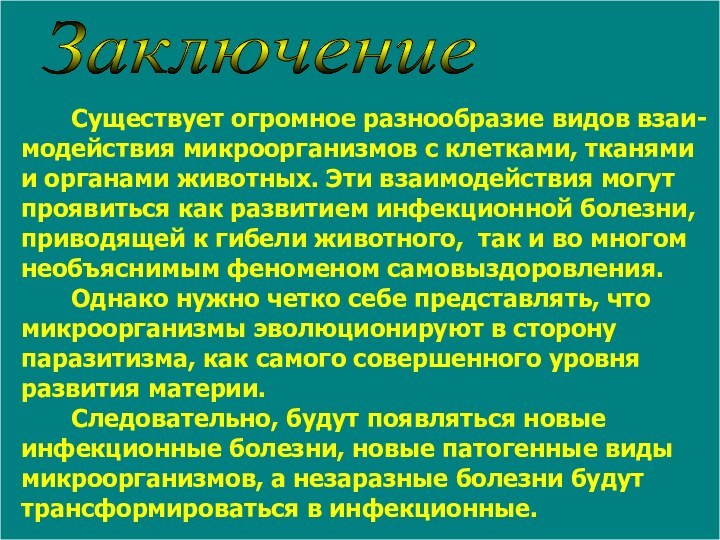 Заключение

Существует огромное разнообразие видов взаимодействия микроорганизмов с клетками, тканями и органами животных. Эти взаимодействия могут проявиться как развитием инфекционной болезни, приводящей к гибели животного, так и во многом необъяснимым феноменом самовыздоровления.

Однако нужно четко себе представлять, что микроорганизмы эволюционируют в сторону паразитизма, как самого совершенного уровня развития материи.

Следовательно, будут появляться новые инфекционные болезни, новые патогенные виды микроорганизмов, а незаразные болезни будут трансформироваться в инфекционные.